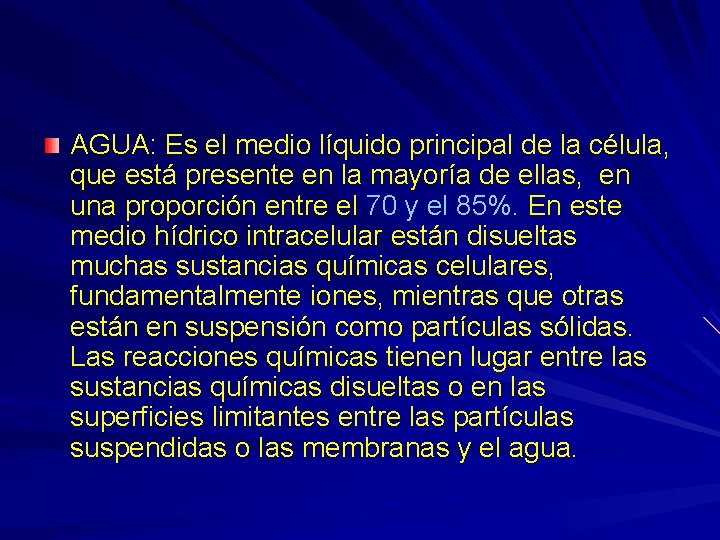 AGUA: Es el medio líquido principal de la célula, que está presente en la mayoría de ellas, en una proporción entre el 70 y el 85%. En este medio hídrico intracelular están disueltas muchas sustancias químicas celulares, fundamentalmente iones, mientras que otras están en suspensión como partículas sólidas. Las reacciones químicas tienen lugar entre las sustancias químicas disueltas o en las superficies limitantes entre las partículas suspendidas o las membranas y el agua.